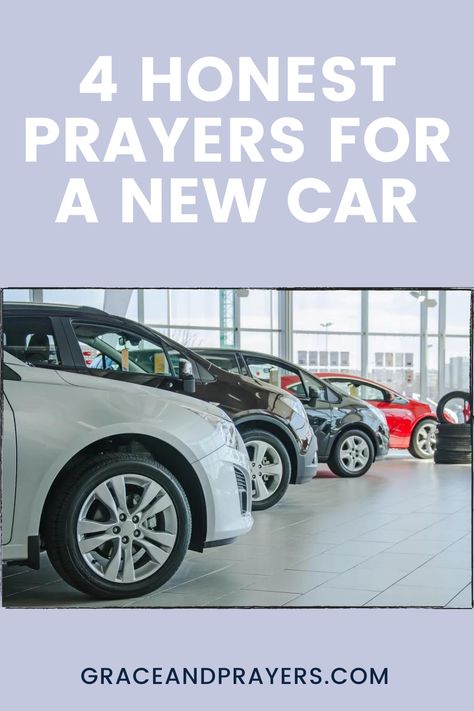 4 HONEST PRAYERS FOR A NEW CAR

GRACEANDPRAYERS.COM